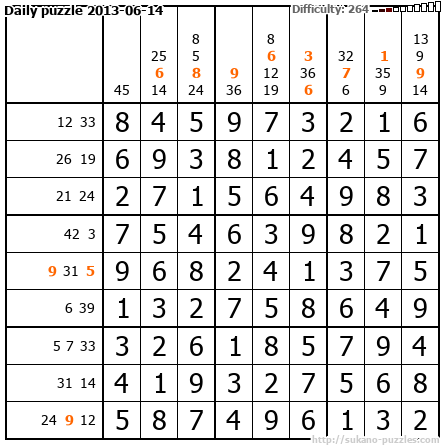 Daily puzzle 2013-06-14
Difficulty: 264

|  | 45 | 25 6 14 | 8 5 8 24 | 9 36 | 8 6 12 19 | 3 36 6 | 32 7 6 | 1 35 9 | 13 9 9 14 |
|---|---|---|---|---|---|---|---|---|---|
| 12 33 | 8 | 4 | 5 | 9 | 7 | 3 | 2 | 1 | 6 |
| 26 19 | 6 | 9 | 3 | 8 | 1 | 2 | 4 | 5 | 7 |
| 21 24 | 2 | 7 | 1 | 5 | 6 | 4 | 9 | 8 | 3 |
| 42 3 | 7 | 5 | 4 | 6 | 3 | 9 | 8 | 2 | 1 |
| 9 31 5 | 9 | 6 | 8 | 2 | 4 | 1 | 3 | 7 | 5 |
| 6 39 | 1 | 3 | 2 | 7 | 5 | 8 | 6 | 4 | 9 |
| 5 7 33 | 3 | 2 | 6 | 1 | 8 | 5 | 7 | 9 | 4 |
| 31 14 | 4 | 1 | 9 | 3 | 2 | 7 | 5 | 6 | 8 |
| 24 9 12 | 5 | 8 | 7 | 4 | 9 | 6 | 1 | 3 | 2 |

http://sukano-puzzles.com